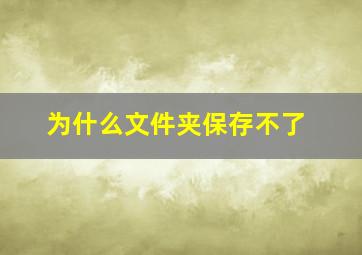 为什么文件夹保存不了